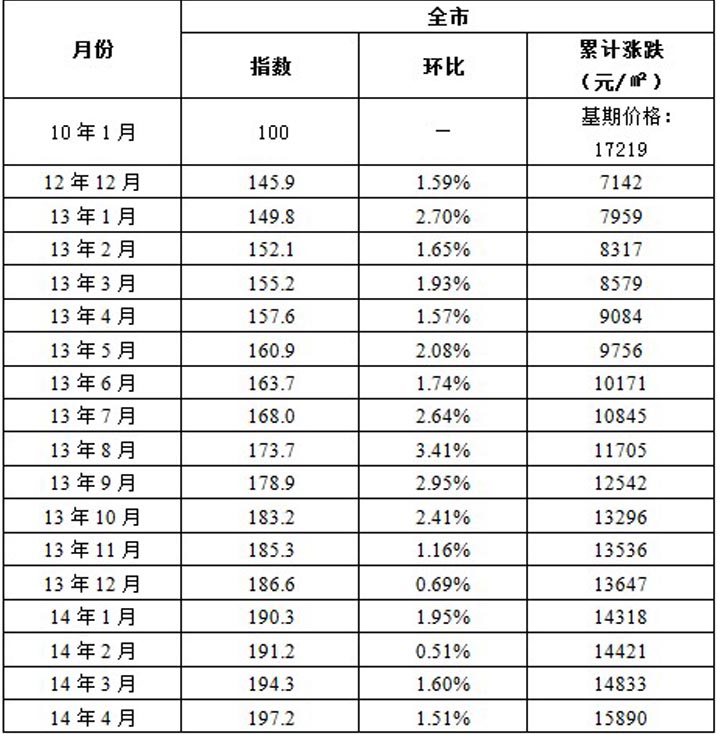 | 月份 | 全市 | | |
|---|---|---|---|
| | 指数 | 环比 | 累计涨跌（元/㎡） |
| 10年1月 | 100 | — | 基期价格：17219 |
| 12年12月 | 145.9 | 1.59% | 7142 |
| 13年1月 | 149.8 | 2.70% | 7959 |
| 13年2月 | 152.1 | 1.65% | 8317 |
| 13年3月 | 155.2 | 1.93% | 8579 |
| 13年4月 | 157.6 | 1.57% | 9084 |
| 13年5月 | 160.9 | 2.08% | 9756 |
| 13年6月 | 163.7 | 1.74% | 10171 |
| 13年7月 | 168.0 | 2.64% | 10845 |
| 13年8月 | 173.7 | 3.41% | 11705 |
| 13年9月 | 178.9 | 2.95% | 12542 |
| 13年10月 | 183.2 | 2.41% | 13296 |
| 13年11月 | 185.3 | 1.16% | 13536 |
| 13年12月 | 186.6 | 0.69% | 13647 |
| 14年1月 | 190.3 | 1.95% | 14318 |
| 14年2月 | 191.2 | 0.51% | 14421 |
| 14年3月 | 194.3 | 1.60% | 14833 |
| 14年4月 | 197.2 | 1.51% | 15890 |